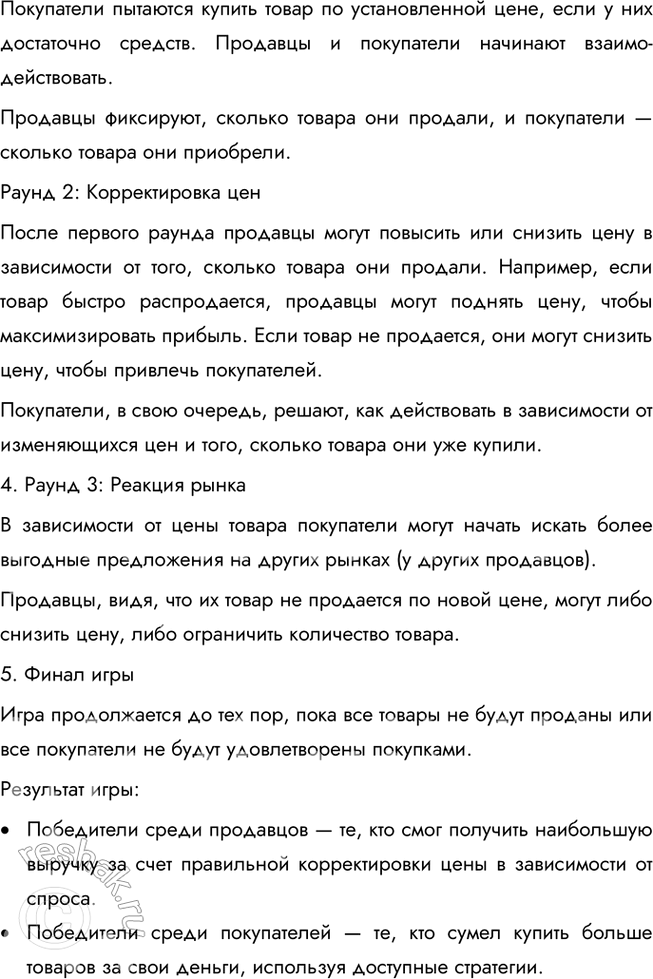 Покупатели пытаются купить товар по установленной цене, если у них достаточно средств. Продавцы и покупатели начинают взаимодействовать.

Продавцы фиксируют, сколько товара они продали, и покупатели — сколько товара они приобрели.

Раунд 2: Корректировка цен

После первого раунда продавцы могут повысить или снизить цену в зависимости от того, сколько товара они продали. Например, если товар быстро распродается, продавцы могут поднять цену, чтобы максимизировать прибыль. Если товар не продается, они могут снизить цену, чтобы привлечь покупателей.

Покупатели, в свою очередь, решают, как действовать в зависимости от изменяющихся цен и того, сколько товара они уже купили.

4. Раунд 3: Реакция рынка

В зависимости от цены товара покупатели могут начать искать более выгодные предложения на других рынках (у других продавцов).

Продавцы, видя, что их товар не продается по новой цене, могут либо снизить цену, либо ограничить количество товара.

5. Финал игры

Игра продолжается до тех пор, пока все товары не будут проданы или все покупатели не будут удовлетворены покупками.

Результат игры:

• Победители среди продавцов — те, кто смог получить наибольшую выручку за счет правильной корректировки цены в зависимости от спроса.

• Победители среди покупателей — те, кто сумел купить больше товаров за свои деньги, используя доступные стратегии.

resbak.ru